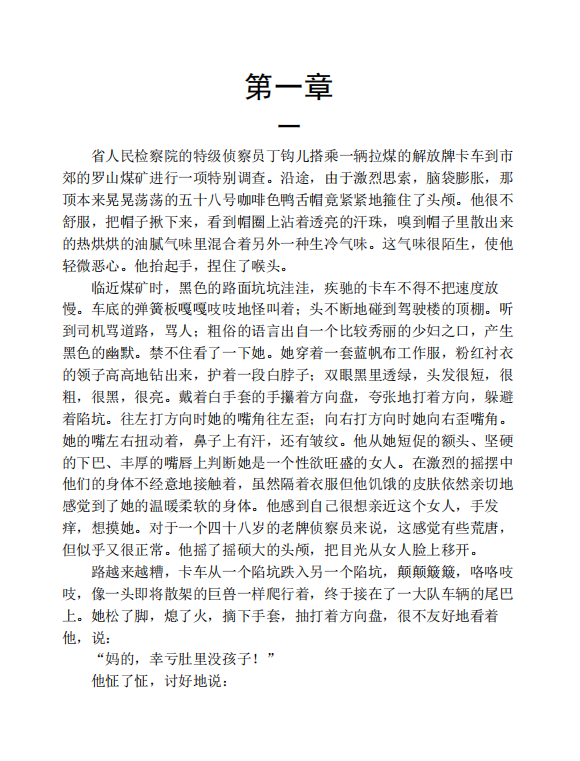 第一章

一

省人民检察院的特级侦察员丁钩儿搭乘一辆拉煤的解放牌卡车到市郊的罗山煤矿进行一项特别调查。沿途，由于激烈思索，脑袋膨胀，那顶本来晃晃荡荡的五十八号咖啡色鸭舌帽竟紧紧地箍住了头颅。他很不舒服，把帽子揪下来，看到帽圈上沾着透亮的汗珠，嗅到帽子里散出来的热烘烘的油腻气味里混合着另外一种生冷气味。这气味很陌生，使他轻微恶心。他抬起手，捏住了喉头。

临近煤矿时，黑色的路面坑坑洼洼，疾驰的卡车不得不把速度放慢。车底的弹簧板嘎嘎吱吱地怪叫着；头不断地碰到驾驶楼的顶棚。听到司机骂道路，骂人；粗俗的语言出自一个比较秀丽的少妇之口，产生黑色的幽默。禁不住看了一下她。她穿着一套蓝帆布工作服，粉红衬衣的领子高高地钻出来，护着一段白脖子；双眼黑里透绿，头发很短，很粗，很黑，很亮。戴着白手套的手攥着方向盘，夸张地打着方向，躲避着陷坑。往左打方向时她的嘴角往左歪；向右打方向时她向右歪嘴角。她的嘴左右扭动着，鼻子上有汗，还有皱纹。他从她短促的额头、坚硬的下巴、丰厚的嘴唇上判断她是一个性欲旺盛的女人。在激烈的摇摆中他们的身体不经意地接触着，虽然隔着衣服但他饥饿的皮肤依然亲切地感觉到了她的温暖柔软的身体。他感到自己很想亲近这个女人，手发痒，想摸她。对于一个四十八岁的老牌侦察员来说，这感觉有些荒唐，但似乎又很正常。他摇了摇硕大的头颅，把目光从女人脸上移开。

路越来越糟，卡车从一个陷坑跌入另一个陷坑，颠颠簸簸，咯咯吱吱，像一头即将散架的巨兽一样爬行着，终于接在了一大队车辆的尾巴上。她松了脚，熄了火，摘下手套，抽打着方向盘，很不友好地看着他，说：

“妈的，幸亏肚里没孩子！”

他怔了怔，讨好地说：